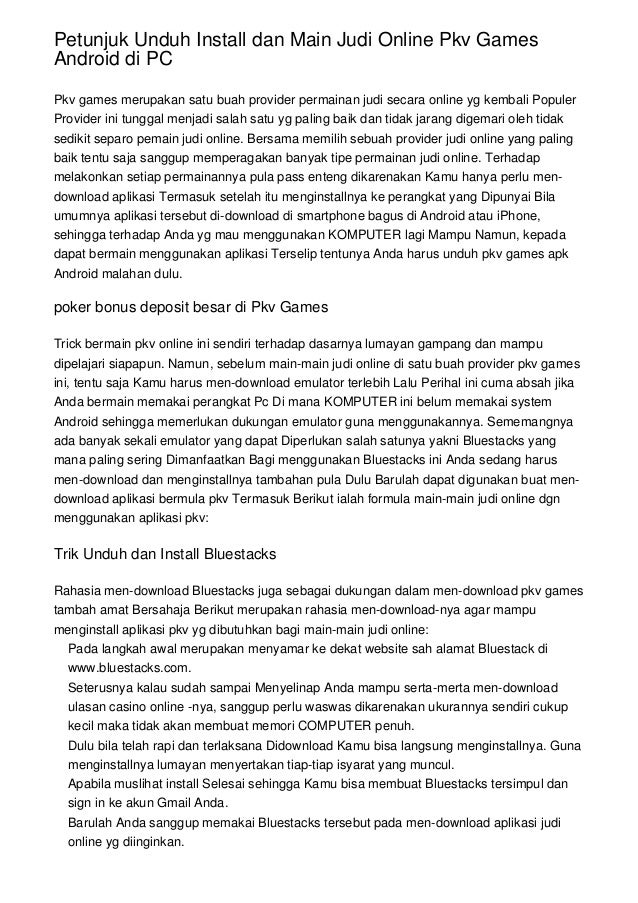 Petunjuk Unduh Install dan Main Judi Online Pkv Games Android di PC

Pkv games merupakan satu buah provider permainan judi secara online yg kembali Populer Provider ini tunggal menjadi salah satu yg paling baik dan tidak jarang digemari oleh tidak sedikit separo pemain judi online. Bersama memilih sebuah provider judi online yang paling baik tentu saja sanggup memperagakan banyak tipe permainan judi online. Terhadap melakonkan setiap permainannya pula pass enteng dikarenakan Kamu hanya perlu men-download aplikasi Termasuk setelah itu menginstallnya ke perangkat yang Dipunyai Bila umumnya aplikasi tersebut di-download di smartphone bagus di Android atau iPhone, sehingga terhadap Anda yg mau menggunakan KOMPUTER lagi Mampu Namun, kepada dapat bermain menggunakan aplikasi Terselip tentunya Anda harus unduh pkv games apk Android malahan dulu.

poker bonus deposit besar di Pkv Games

Trick bermain pkv online ini sendiri terhadap dasarnya lumayan gampang dan mampu dipelajari siapapun. Namun, sebelum main-main judi online di satu buah provider pkv games ini, tentu saja Kamu harus men-download emulator terlebih Lalu Perihal ini cuma absah jika Anda bermain memakai perangkat Pc Di mana KOMPUTER ini belum memakai system Android sehingga memerlukan dukungan emulator guna menggunakannya. Sememangnya ada banyak sekali emulator yang dapat Diperlukan salah satunya yakni Bluestacks yang mana paling sering Dimanfaatkan Bagi menggunakan Bluestacks ini Anda sedang harus men-download dan menginstallnya tambahan pula Dulu Barulah dapat digunakan buat men-download aplikasi bermula pkv Termasuk Berikut ialah formula main-main judi online dgn menggunakan aplikasi pkv:

Trik Unduh dan Install Bluestacks

Rahasia men-download Bluestacks juga sebagai dukungan dalam men-download pkv games tambah amat Bersahaja Berikut merupakan rahasia men-download-nya agar mampu menginstall aplikasi pkv yg dibutuhkan bagi main-main judi online:
Pada langkah awal merupakan menyamar ke dekat website sah alamat Bluestack di www.bluestacks.com.
Seterusnya kalau sudah sampai Menyelinap Anda mampu serta-merta men-download ulasan casino online -nya, sanggup perlu waswas dikarenakan ukurannya sendiri cukup kecil maka tidak akan membuat memori COMPUTER penuh.
Dulu bila telah rapi dan terlaksana Didownload Kamu bisa langsung menginstallnya. Guna menginstallnya lumayan menyertakan tiap-tiap isyarat yang muncul.
Apabila muslihat install Selesai sehingga Kamu bisa membuat Bluestacks tersimpul dan sign in ke akun Gmail Anda.
Barulah Anda sanggup memakai Bluestacks tersebut pada men-download aplikasi judi online yg diinginkan.